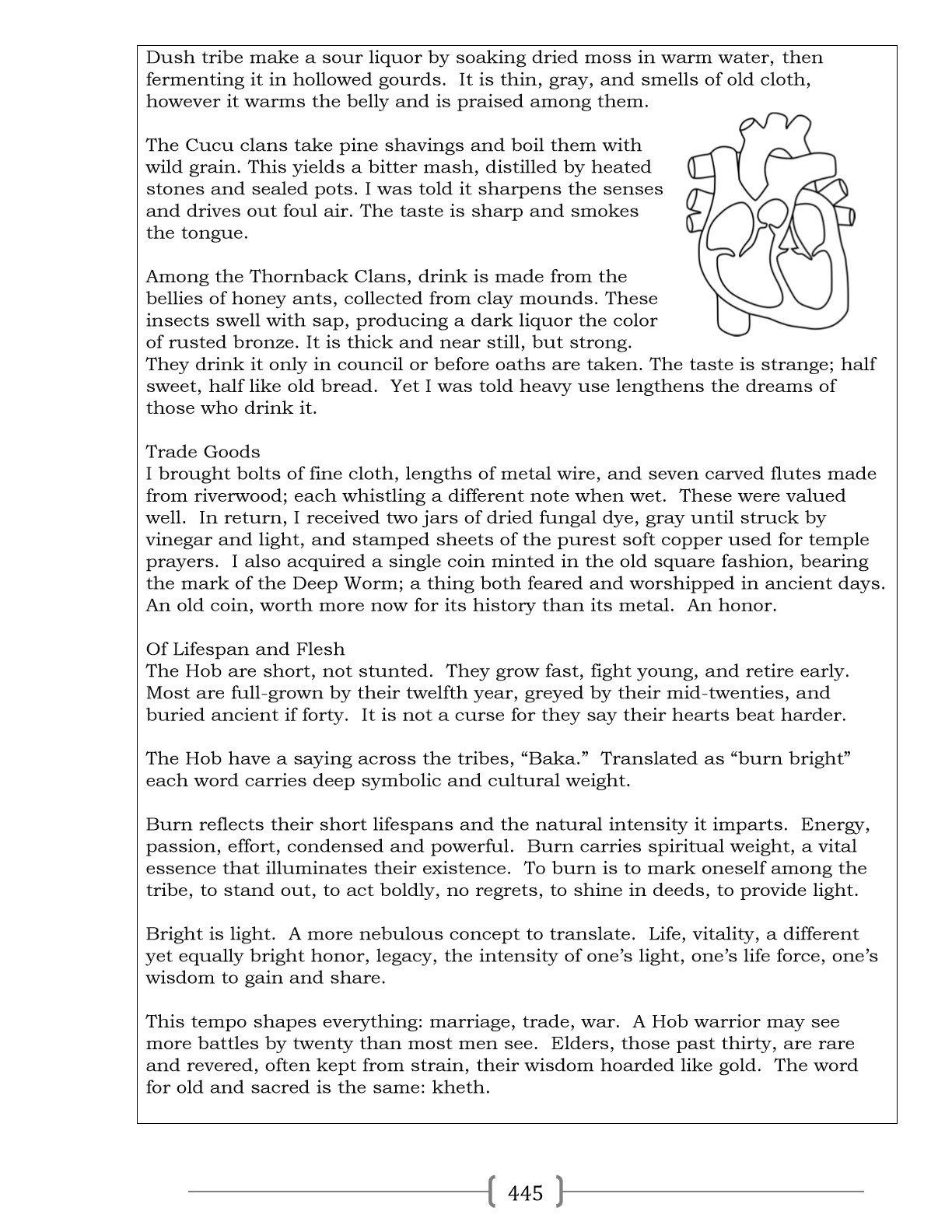 Dush tribe make a sour liquor by soaking dried moss in warm water, then fermenting it in hollowed gourds. It is thin, gray, and smells of old cloth, however it warms the belly and is praised among them.

The Cucu clans take pine shavings and boil them with wild grain. This yields a bitter mash, distilled by heated stones and sealed pots. I was told it sharpens the senses and drives out foul air. The taste is sharp and smokes the tongue.

Among the Thornback Clans, drink is made from the bellies of honey ants, collected from clay mounds. These insects swell with sap, producing a dark liquor the color of rusted bronze. It is thick and near still, but strong. They drink it only in council or before oaths are taken. The taste is strange; half sweet, half like old bread. Yet I was told heavy use lengthens the dreams of those who drink it.

Trade Goods
I brought bolts of fine cloth, lengths of metal wire, and seven carved flutes made from riverwood; each whistling a different note when wet. These were valued well. In return, I received two jars of dried fungal dye, gray until struck by vinegar and light, and stamped sheets of the purest soft copper used for temple prayers. I also acquired a single coin minted in the old square fashion, bearing the mark of the Deep Worm; a thing both feared and worshipped in ancient days. An old coin, worth more now for its history than its metal. An honor.

Of Lifespan and Flesh
The Hob are short, not stunted. They grow fast, fight young, and retire early. Most are full-grown by their twelfth year, greyed by their mid-twenties, and buried ancient if forty. It is not a curse for they say their hearts beat harder.

The Hob have a saying across the tribes, “Baka.” Translated as “burn bright” each word carries deep symbolic and cultural weight.

Burn reflects their short lifespans and the natural intensity it imparts. Energy, passion, effort, condensed and powerful. Burn carries spiritual weight, a vital essence that illuminates their existence. To burn is to mark oneself among the tribe, to stand out, to act boldly, no regrets, to shine in deeds, to provide light.

Bright is light. A more nebulous concept to translate. Life, vitality, a different yet equally bright honor, legacy, the intensity of one’s light, one’s life force, one’s wisdom to gain and share.

This tempo shapes everything: marriage, trade, war. A Hob warrior may see more battles by twenty than most men see. Elders, those past thirty, are rare and revered, often kept from strain, their wisdom hoarded like gold. The word for old and sacred is the same: kheth.

445